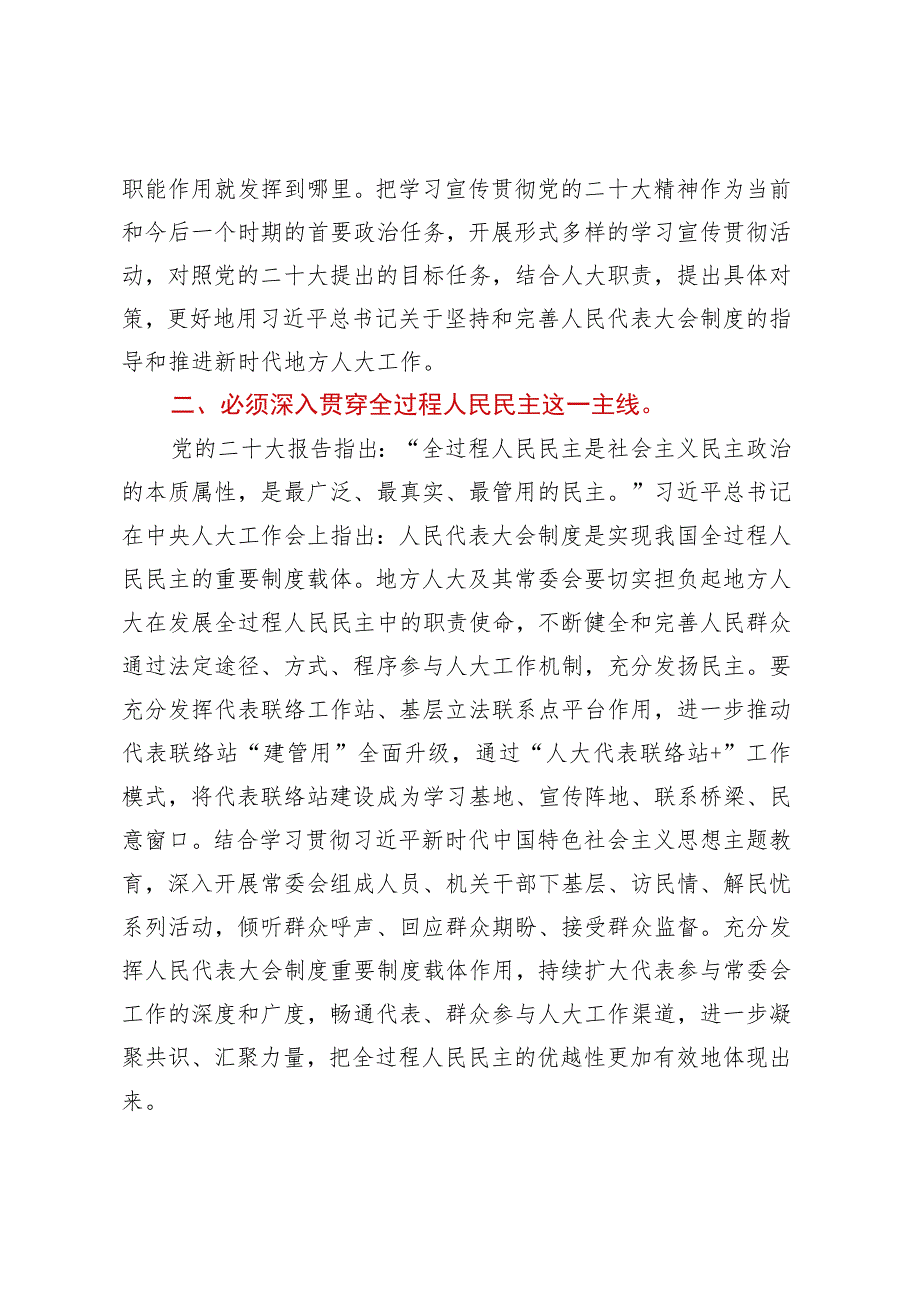 职能作用就发挥到哪里。把学习宣传贯彻党的二十大精神作为当前和今后一个时期的首要政治任务，开展形式多样的学习宣传贯彻活动，对照党的二十大提出的目标任务，结合人大职责，提出具体对策，更好地用习近平总书记关于坚持和完善人民代表大会制度的指导和推进新时代地方人大工作。

二、必须深入贯穿全过程人民民主这一主线。

党的二十大报告指出：“全过程人民民主是社会主义民主政治的本质属性，是最广泛、最真实、最管用的民主。”习近平总书记在中央人大工作会上指出：人民代表大会制度是实现我国全过程人民民主的重要制度载体。地方人大及其常委会要切实担负起地方人大在发展全过程人民民主中的职责使命，不断健全和完善人民群众通过法定途径、方式、程序参与人大工作机制，充分发扬民主。要充分发挥代表联络工作站、基层立法联系点平台作用，进一步推动代表联络站“建管用”全面升级，通过“人大代表联络站+”工作模式，将代表联络站建设成为学习基地、宣传阵地、联系桥梁、民意窗口。结合学习贯彻习近平新时代中国特色社会主义思想主题教育，深入开展常委会组成人员、机关干部下基层、访民情、解民忧系列活动，倾听群众呼声、回应群众期盼、接受群众监督。充分发挥人民代表大会制度重要制度载体作用，持续扩大代表参与常委会工作的深度和广度，畅通代表、群众参与人大工作渠道，进一步凝聚共识、汇聚力量，把全过程人民民主的优越性更加有效地体现出来。